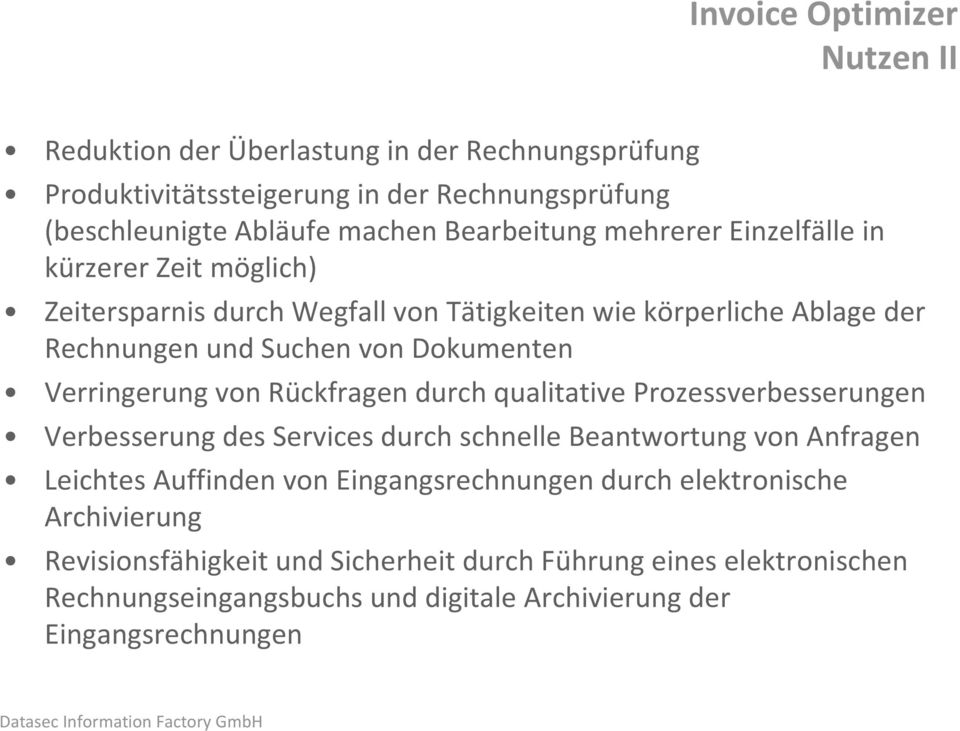 Invoice Optimizer
Nutzen II

• Reduktion der Überlastung in der Rechnungsprüfung
• Produktivitätssteigerung in der Rechnungsprüfung (beschleunigte Abläufe machen Bearbeitung mehrerer Einzelfälle in kürzerer Zeit möglich)
• Zeitersparnis durch Wegfall von Tätigkeiten wie körperliche Ablage der Rechnungen und Suchen von Dokumenten
• Verringerung von Rückfragen durch qualitative Prozessverbesserungen
• Verbesserung des Services durch schnelle Beantwortung von Anfragen
• Leichtes Auffinden von Eingangsrechnungen durch elektronische Archivierung
• Revisionsfähigkeit und Sicherheit durch Führung eines elektronischen Rechnungseingangsbuchs und digitale Archivierung der Eingangsrechnungen

Datasec Information Factory GmbH